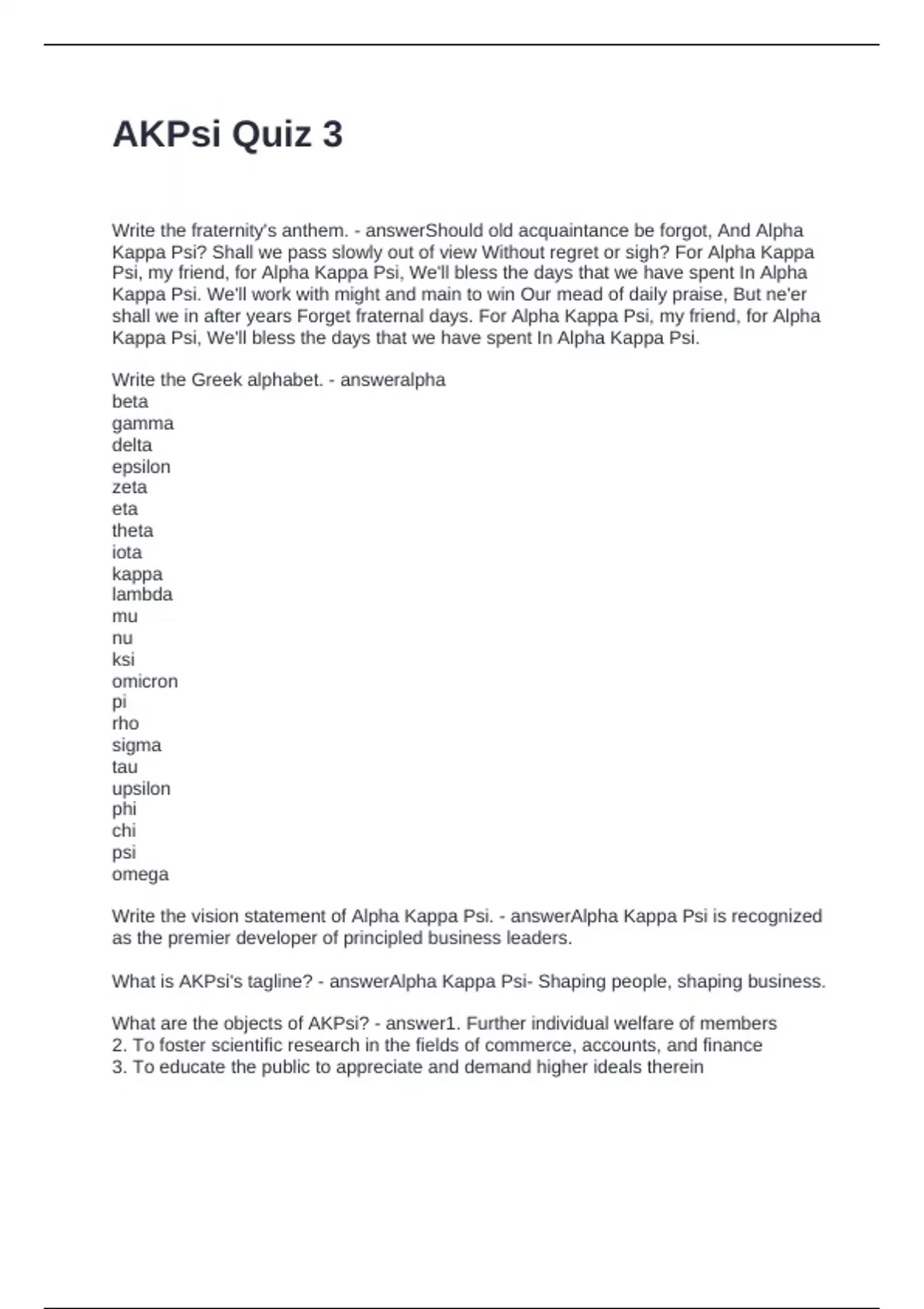 AKPsi Quiz 3

Write the fraternity's anthem. - answerShould old acquaintance be forgot, And Alpha Kappa Psi? Shall we pass slowly out of view Without regret or sigh? For Alpha Kappa Psi, my friend, for Alpha Kappa Psi, We'll bless the days that we have spent In Alpha Kappa Psi. We'll work with might and main to win Our mead of daily praise, But ne'er shall we in after years Forget fraternal days. For Alpha Kappa Psi, my friend, for Alpha Kappa Psi, We'll bless the days that we have spent In Alpha Kappa Psi.

Write the Greek alphabet. - answeralpha
beta
gamma
delta
epsilon
zeta
eta
theta
iota
kappa
lambda
mu
nu
ksi
omicron
pi
rho
sigma
tau
upsilon
phi
chi
psi
omega

Write the vision statement of Alpha Kappa Psi. - answerAlpha Kappa Psi is recognized as the premier developer of principled business leaders.

What is AKPsi's tagline? - answerAlpha Kappa Psi- Shaping people, shaping business.

What are the objects of AKPsi? - answer1. Further individual welfare of members
2. To foster scientific research in the fields of commerce, accounts, and finance
3. To educate the public to appreciate and demand higher ideals therein